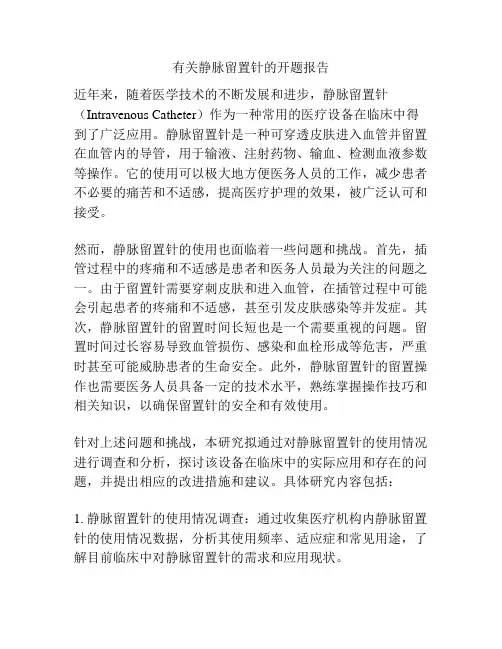 有关静脉留置针的开题报告

近年来，随着医学技术的不断发展和进步，静脉留置针（Intravenous Catheter）作为一种常用的医疗设备在临床中得到了广泛应用。静脉留置针是一种可穿透皮肤进入血管并留置在血管内的导管，用于输液、注射药物、输血、检测血液参数等操作。它的使用可以极大地方便医务人员的工作，减少患者不必要的痛苦和不适感，提高医疗护理的效果，被广泛认可和接受。

然而，静脉留置针的使用也面临着一些问题和挑战。首先，插管过程中的疼痛和不适感是患者和医务人员最为关注的问题之一。由于留置针需要穿刺皮肤和进入血管，在插管过程中可能会引起患者的疼痛和不适感，甚至引发皮肤感染等并发症。其次，静脉留置针的留置时间长短也是一个需要重视的问题。留置时间过长容易导致血管损伤、感染和血栓形成等危害，严重时甚至可能威胁患者的生命安全。此外，静脉留置针的留置操作也需要医务人员具备一定的技术水平，熟练掌握操作技巧和相关知识，以确保留置针的安全和有效使用。

针对上述问题和挑战，本研究拟通过对静脉留置针的使用情况进行调查和分析，探讨该设备在临床中的实际应用和存在的问题，并提出相应的改进措施和建议。具体研究内容包括：

1. 静脉留置针的使用情况调查：通过收集医疗机构内静脉留置针的使用情况数据，分析其使用频率、适应症和常见用途，了解目前临床中对静脉留置针的需求和应用现状。